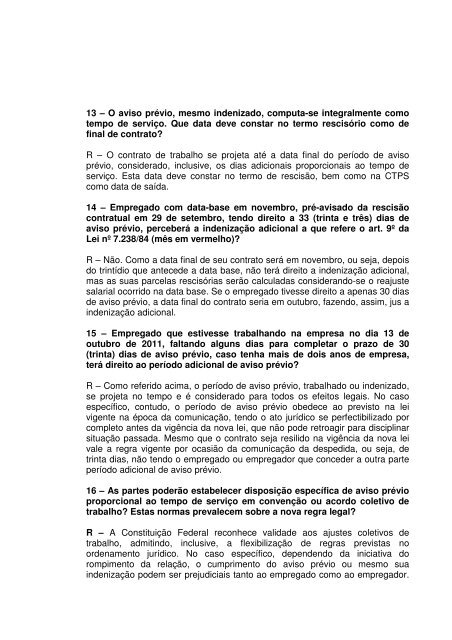 13 – O aviso prévio, mesmo indenizado, computa-se integralmente como tempo de serviço. Que data deve constar no termo rescisório como de final de contrato?

R – O contrato de trabalho se projeta até a data final do período de aviso prévio, considerado, inclusive, os dias adicionais proporcionais ao tempo de serviço. Esta data deve constar no termo de rescisão, bem como na CTPS como data de saída.

14 – Empregado com data-base em novembro, pré-avisado da rescisão contratual em 29 de setembro, tendo direito a 33 (trinta e três) dias de aviso prévio, perceberá a indenização adicional a que refere o art. 9º da Lei nº 7.238/84 (mês em vermelho)?

R – Não. Como a data final de seu contrato será em novembro, ou seja, depois do trintídio que antecede a data base, não terá direito a indenização adicional, mas as suas parcelas rescisórias serão calculadas considerando-se o reajuste salarial ocorrido na data base. Se o empregado tivesse direito a apenas 30 dias de aviso prévio, a data final do contrato seria em outubro, fazendo, assim, jus a indenização adicional.

15 – Empregado que estivesse trabalhando na empresa no dia 13 de outubro de 2011, faltando alguns dias para completar o prazo de 30 (trinta) dias de aviso prévio, caso tenha mais de dois anos de empresa, terá direito ao período adicional de aviso prévio?

R – Como referido acima, o período de aviso prévio, trabalhado ou indenizado, se projeta no tempo e é considerado para todos os efeitos legais. No caso específico, contudo, o período de aviso prévio obedece ao previsto na lei vigente na época da comunicação, tendo o ato jurídico se perfectibilizado por completo antes da vigência da nova lei, que não pode retroagir para disciplinar situação passada. Mesmo que o contrato seja resilido na vigência da nova lei vale a regra vigente por ocasião da comunicação da despedida, ou seja, de trinta dias, não tendo o empregado ou empregador que conceder a outra parte período adicional de aviso prévio.

16 – As partes poderão estabelecer disposição específica de aviso prévio proporcional ao tempo de serviço em convenção ou acordo coletivo de trabalho? Estas normas prevalecem sobre a nova regra legal?

R – A Constituição Federal reconhece validade aos ajustes coletivos de trabalho, admitindo, inclusive, a flexibilização de regras previstas no ordenamento jurídico. No caso específico, dependendo da iniciativa do rompimento da relação, o cumprimento do aviso prévio ou mesmo sua indenização podem ser prejudiciais tanto ao empregado como ao empregador.